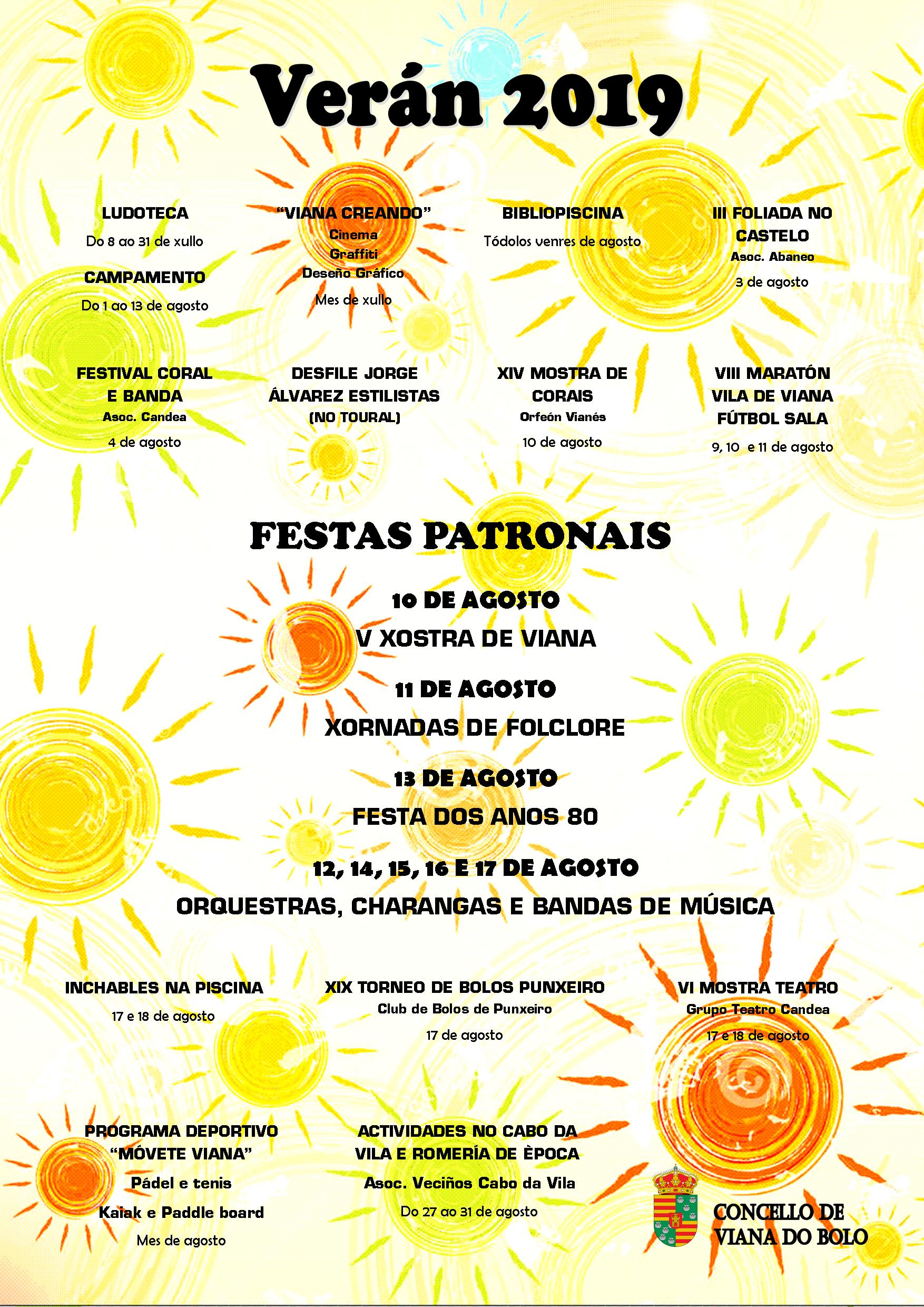 Verán 2019

LUDOTECA
Do 8 ao 31 de xullo

CAMPAMENTO
Do 1 ao 13 de agosto

"VIANA CREANDO"
Cinema
Graffiti
Deseño Gráfico
Mes de xullo

BIBLIOPISCINA
Tódolos venres de agosto

III FOLIADA NO CASTELO
Asoc. Abaneo
3 de agosto

FESTIVAL CORAL E BANDA
Asoc. Candea
4 de agosto

DESFILE JORGE ÁLVAREZ ESTILISTAS
(NO TOURAL)

XIV MOSTRA DE CORAIS
Orfeón Vianés
10 de agosto

VIII MARATÓN VILA DE VIANA FÚTBOL SALA
9, 10 e 11 de agosto

FESTAS PATRONAIS

10 DE AGOSTO
V XOSTRA DE VIANA

11 DE AGOSTO
XORNADAS DE FOLCLORE

13 DE AGOSTO
FESTA DOS ANOS 80

12, 14, 15, 16 E 17 DE AGOSTO
ORQUESTRAS, CHARANGAS E BANDAS DE MÚSICA

INCHABLES NA PISCINA
17 e 18 de agosto

XIX TORNEO DE BOLOS PUNXEIRO
Club de Bolos de Punxeiro
17 de agosto

VI MOSTRA TEATRO
Grupo Teatro Candea
17 e 18 de agosto

PROGRAMA DEPORTIVO "MÓVETE VIANA"
Pádel e tenis
Kaiak e Paddle board
Mes de agosto

ACTIVIDADES NO CABO DA VILA E ROMERÍA DE ÈPOCA
Asoc. Veciños Cabo da Vila
Do 27 ao 31 de agosto

CONCELLO DE VIANA DO BOLO